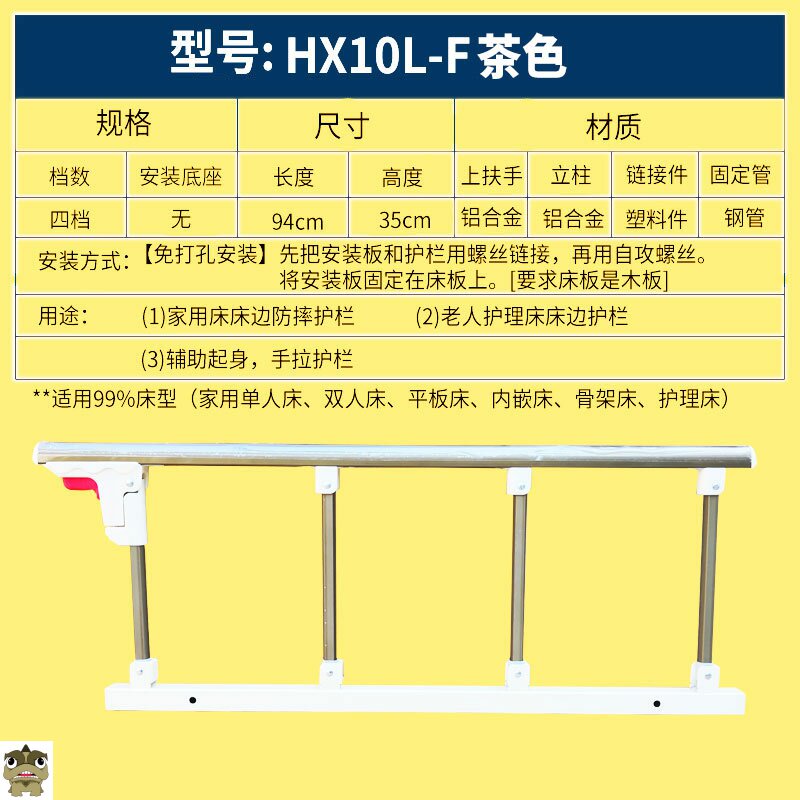 型号: HX10L-F 茶色

| 规格 | | 尺寸 | | 材质 | | | |
|---|---|---|---|---|---|---|---|
| 档数 | 安装底座 | 长度 | 高度 | 上扶手 | 立柱 | 链接件 | 固定管 |
| 四档 | 无 | 94cm | 35cm | 铝合金 | 铝合金 | 塑料件 | 钢管 |

安装方式:【免打孔安装】先把安装板和护栏用螺丝链接，再用自攻螺丝。将安装板固定在床板上。[要求床板是木板]

用途： (1)家用床床边防摔护栏 (2)老人护理床床边护栏

(3)辅助起身，手拉护栏

**适用99%床型（家用单人床、双人床、平板床、内嵌床、骨架床、护理床）